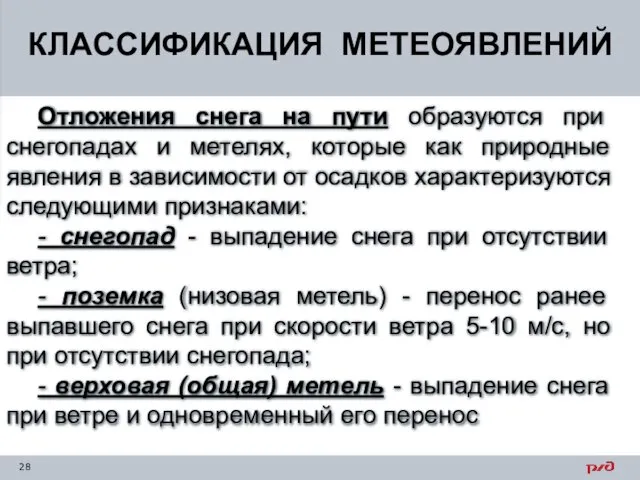 КЛАССИФИКАЦИЯ МЕТЕОЯВЛЕНИЙ

Отложения снега на пути образуются при снегопадах и метелях, которые как природные явления в зависимости от осадков характеризуются следующими признаками:

- снегопад - выпадение снега при отсутствии ветра;

- поземка (низовая метель) - перенос ранее выпавшего снега при скорости ветра 5-10 м/с, но при отсутствии снегопада;

- верховая (общая) метель - выпадение снега при ветре и одновременный его перенос

28

ржд